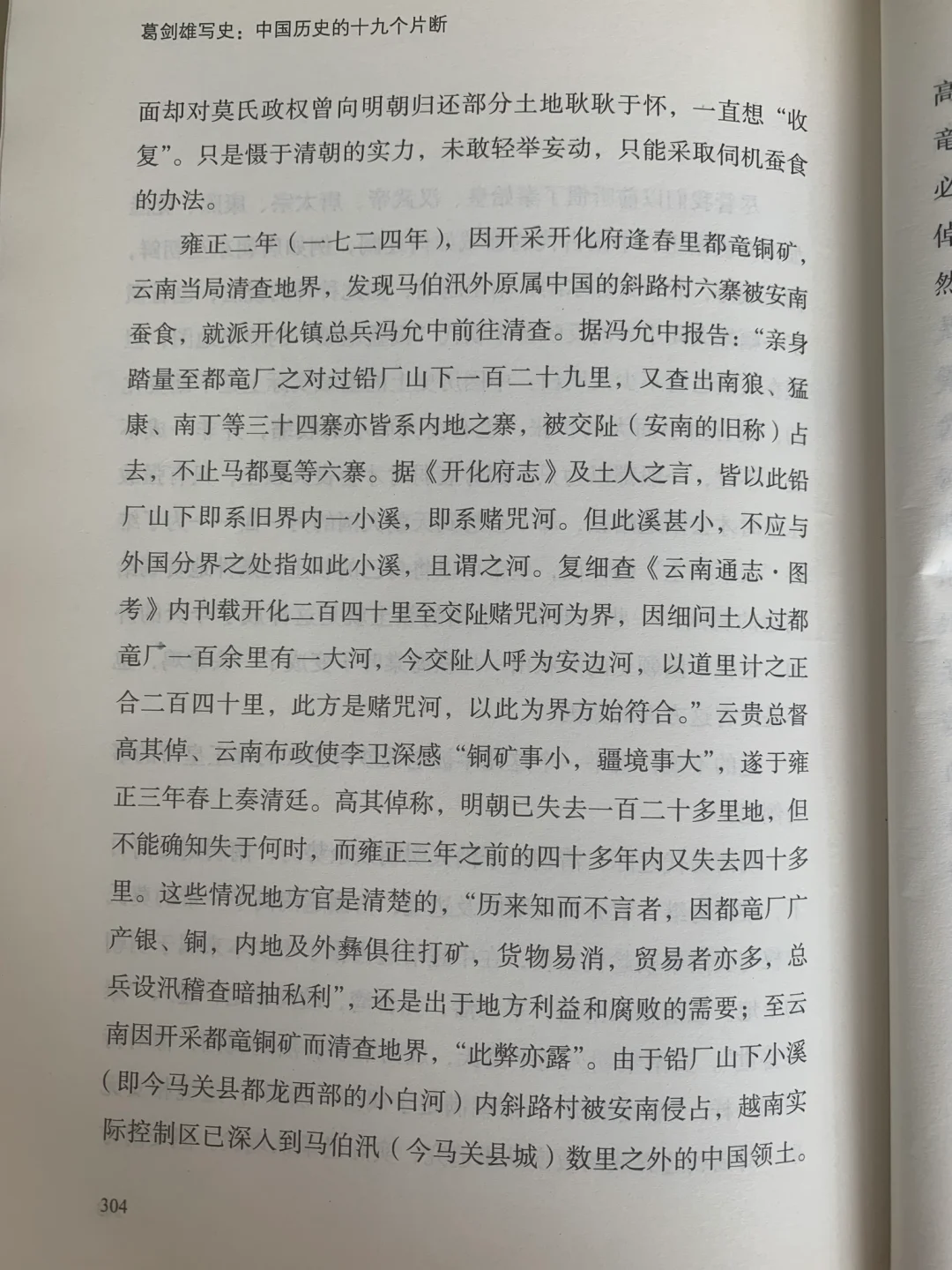 葛剑雄写史：中国历史的十九个片断

面却对莫氏政权曾向明朝归还部分土地耿耿于怀，一直想“收复”。只是慑于清朝的实力，未敢轻举妄动，只能采取伺机蚕食的办法。

雍正二年（一七二四年），因开采开化府逢春里都竜铜矿，云南当局清查地界，发现马伯汛外原属中国的斜路村六寨被安南蚕食，就派开化镇总兵冯允中前往清查。据冯允中报告：“亲身踏量至都竜厂之对过铅厂山下一百二十九里，又查出南狼、猛康、南丁等三十四寨亦皆系内地之寨，被交阯（安南的旧称）占去，不止马都戛等六寨。据《开化府志》及土人之言，皆以此铅厂山下即系旧界内一小溪，即系赌咒河。但此溪甚小，不应与外国分界之处指如此小溪，且谓之河。复细查《云南通志·图考》内刊载开化二百四十里至交阯赌咒河为界，因细问土人过都竜厂一百余里有一大河，今交阯人呼为安边河，以道里计之正合二百四十里，此方是赌咒河，以此为界方始符合。”云贵总督高其倬、云南布政使李卫深感“铜矿事小，疆境事大”，遂于雍正三年春上奏清廷。高其倬称，明朝已失去一百二十多里地，但不能确知失于何时，而雍正三年之前的四十多年内又失去四十多里。这些情况地方官是清楚的，“历来知而不言者，因都竜厂广产银、铜，内地及外彝俱往打矿，货物易消，贸易者亦多，总兵设汛稽查暗抽私利”，还是出于地方利益和腐败的需要；至云南因开采都竜铜矿而清查地界，“此弊亦露”。由于铅厂山下小溪（即今马关县都龙西部的小白河）内斜路村被安南侵占，越南实际控制区已深入到马伯汛（今马关县城）数里之外的中国领土。

304